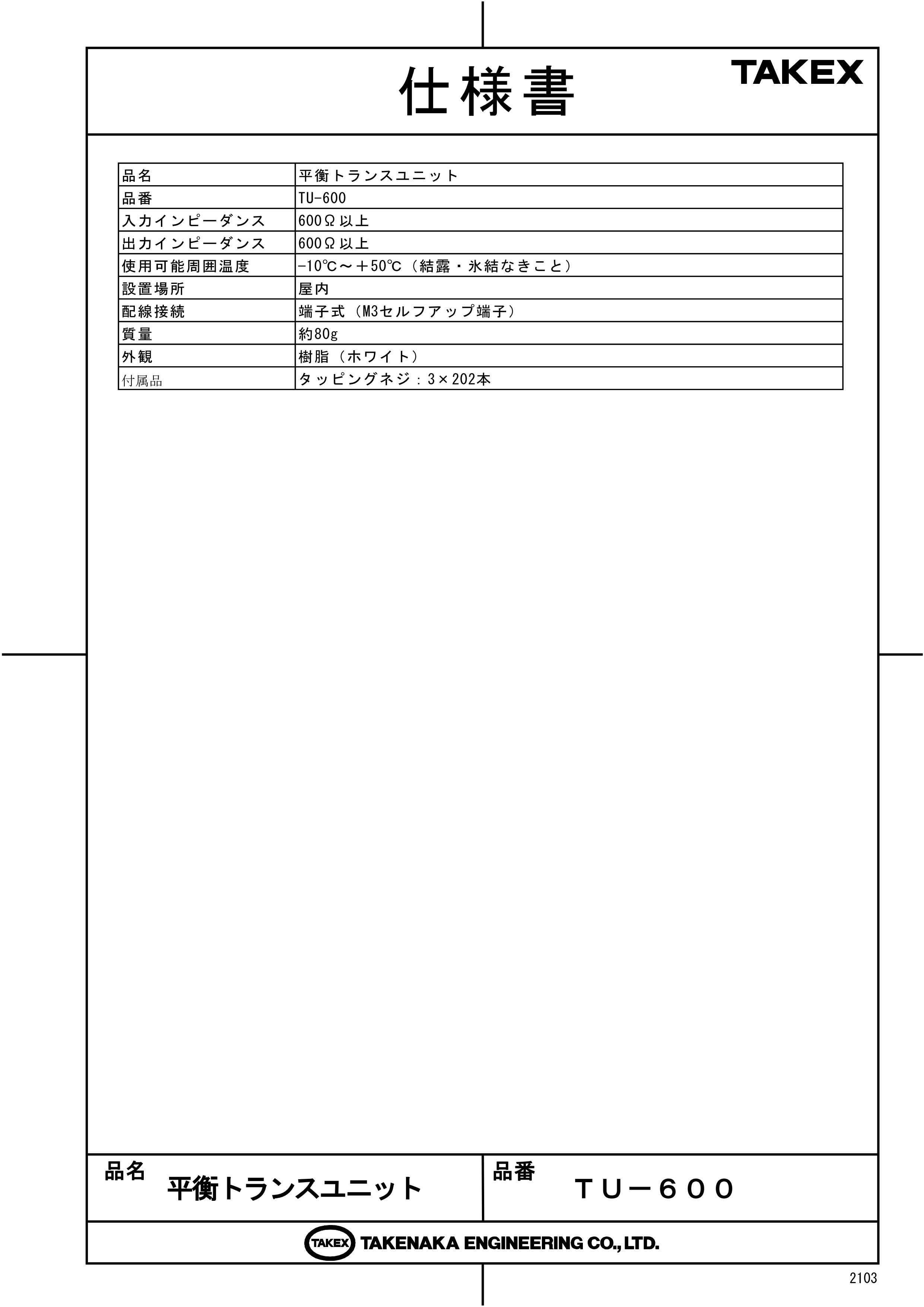 仕様書

TAKEX

| 品名 | 平衡トランスユニット |
|---|---|
| 品番 | TU-600 |
| 入力インピーダンス | 600Ω以上 |
| 出力インピーダンス | 600Ω以上 |
| 使用可能周囲温度 | -10℃～＋50℃（結露・氷結なきこと） |
| 設置場所 | 屋内 |
| 配線接続 | 端子式（M3セルフアップ端子） |
| 質量 | 約80g |
| 外観 | 樹脂（ホワイト） |
| 付属品 | タッピングネジ：3×202本 |

品名 平衡トランスユニット

品番 ＴＵ－６００

TAKEX TAKENAKA ENGINEERING CO., LTD.

2103